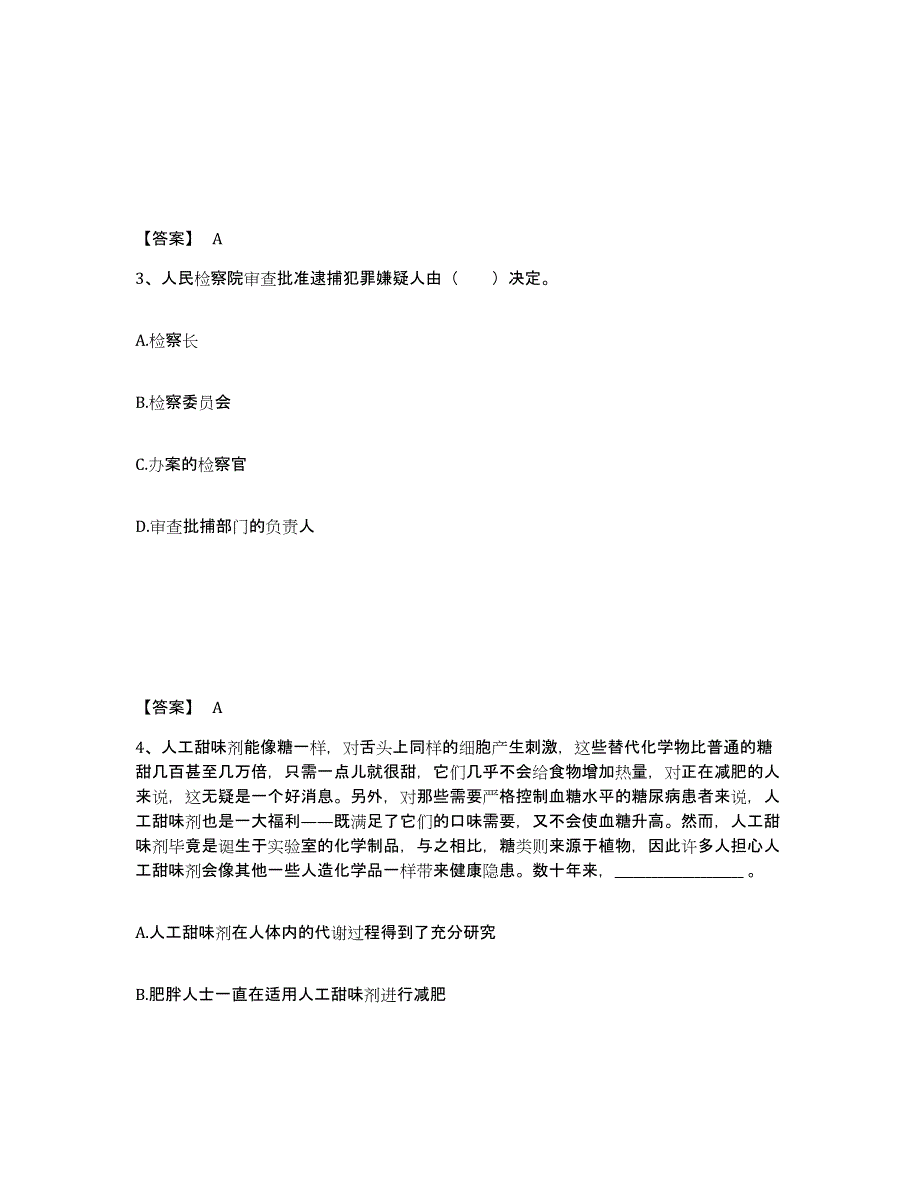 【答案】 A

3、人民检察院审查批准逮捕犯罪嫌疑人由（　　）决定。

A.检察长

B.检察委员会

C.办案的检察官

D.审查批捕部门的负责人

【答案】 A

4、人工甜味剂能像糖一样，对舌头上同样的细胞产生刺激，这些替代化学物比普通的糖甜几百甚至几万倍，只需一点儿就很甜，它们几乎不会给食物增加热量，对正在减肥的人来说，这无疑是一个好消息。另外，对那些需要严格控制血糖水平的糖尿病患者来说，人工甜味剂也是一大福利——既满足了它们的口味需要，又不会使血糖升高。然而，人工甜味剂毕竟是诞生于实验室的化学制品，与之相比，糖类则来源于植物，因此许多人担心人工甜味剂会像其他一些人造化学品一样带来健康隐患。数十年来，________________。

A.人工甜味剂在人体内的代谢过程得到了充分研究

B.肥胖人士一直在适用人工甜味剂进行减肥